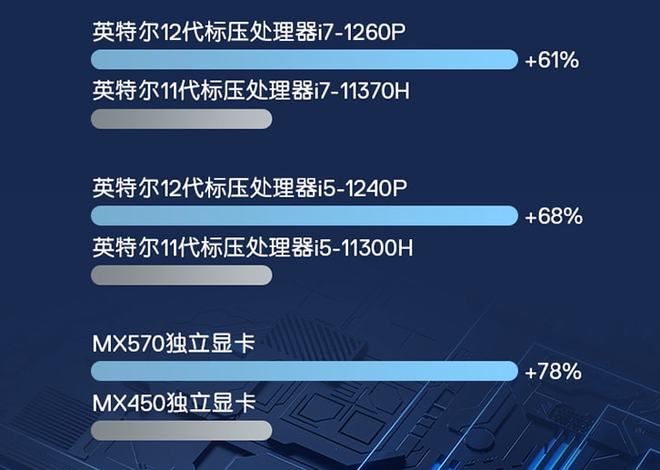 英特尔12代标压处理器i7-1260P

+61%

英特尔11代标压处理器i7-11370H

英特尔12代标压处理器i5-1240P

+68%

英特尔11代标压处理器i5-11300H

MX570独立显卡

+78%

MX450独立显卡